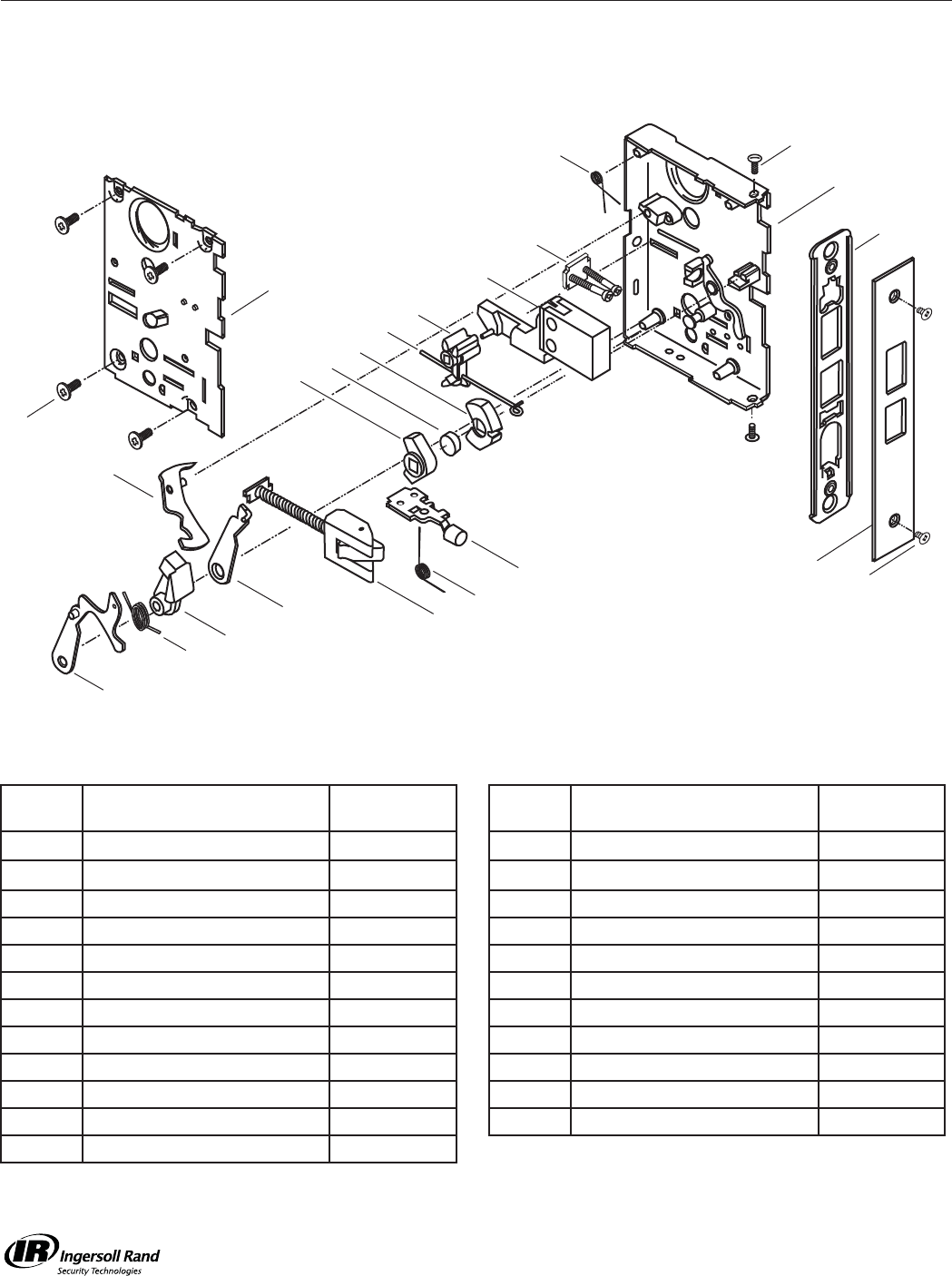 IR Ingersoll Rand
Security Technologies